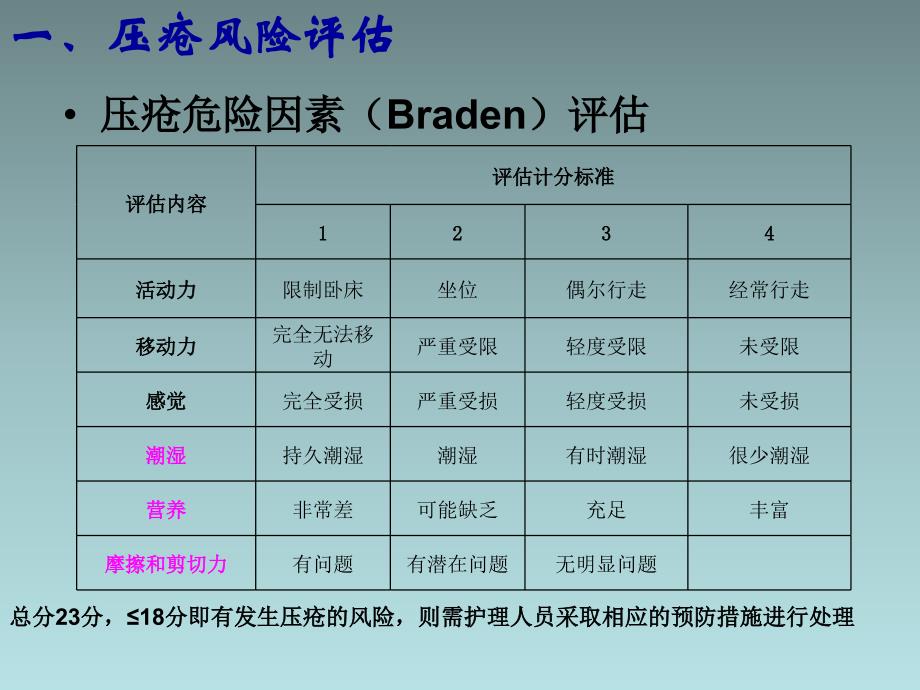 一、压疮风险评估

• 压疮危险因素（Braden）评估

| 评估内容 | 评估计分标准 | | | |
|---|---|---|---|---|
| | 1 | 2 | 3 | 4 |
| 活动力 | 限制卧床 | 坐位 | 偶尔行走 | 经常行走 |
| 移动力 | 完全无法移动 | 严重受限 | 轻度受限 | 未受限 |
| 感觉 | 完全受损 | 严重受损 | 轻度受损 | 未受损 |
| 潮湿 | 持久潮湿 | 潮湿 | 有时潮湿 | 很少潮湿 |
| 营养 | 非常差 | 可能缺乏 | 充足 | 丰富 |
| 摩擦和剪切力 | 有问题 | 有潜在问题 | 无明显问题 | |

总分23分，≤18分即有发生压疮的风险，则需护理人员采取相应的预防措施进行处理